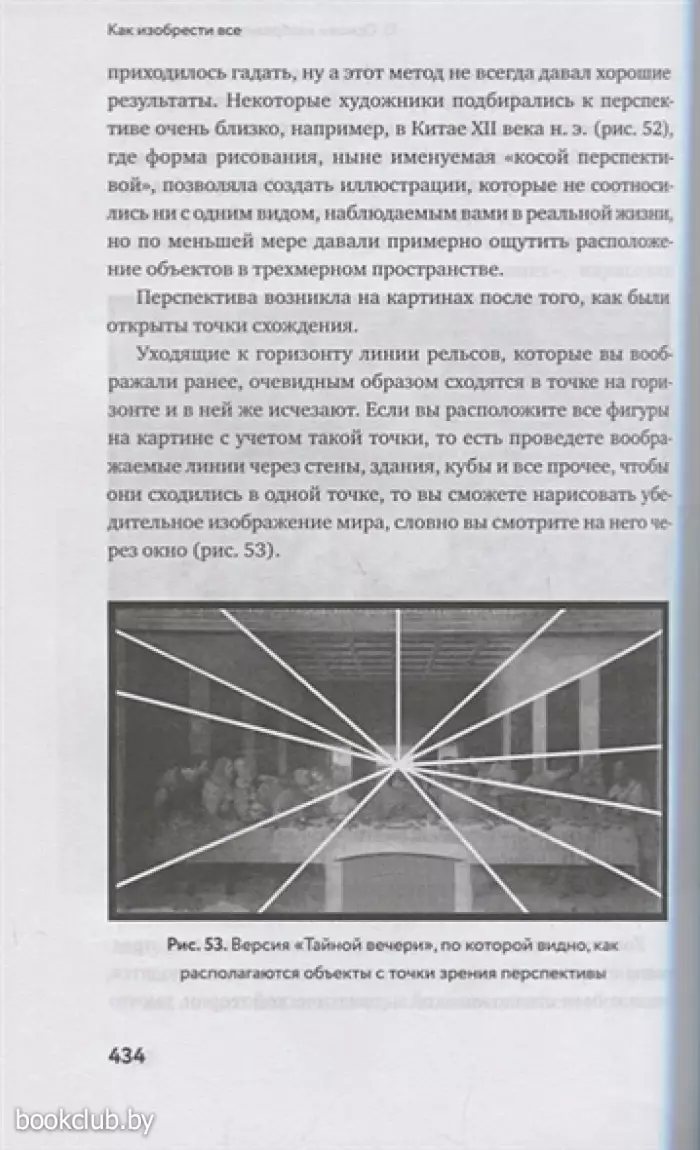 Как изобрести все

приходилось гадать, ну а этот метод не всегда давал хорошие результаты. Некоторые художники подбирались к перспективе очень близко, например, в Китае XII века н. э. (рис. 52), где форма рисования, ныне именуемая «косой перспективой», позволяла создать иллюстрации, которые не соотносились ни с одним видом, наблюдаемым вами в реальной жизни, но по меньшей мере давали примерно ощутить расположение объектов в трехмерном пространстве.

Перспектива возникла на картинах после того, как были открыты точки схождения.

Уходящие к горизонту линии рельсов, которые вы воображали ранее, очевидным образом сходятся в точке на горизонте и в ней же исчезают. Если вы расположите все фигуры на картине с учетом такой точки, то есть проведете воображаемые линии через стены, здания, кубы и все прочее, чтобы они сходились в одной точке, то вы сможете нарисовать убедительное изображение мира, словно вы смотрите на него через окно (рис. 53).

Рис. 53. Версия «Тайной вечери», по которой видно, как располагаются объекты с точки зрения перспективы

434

bookclub.by